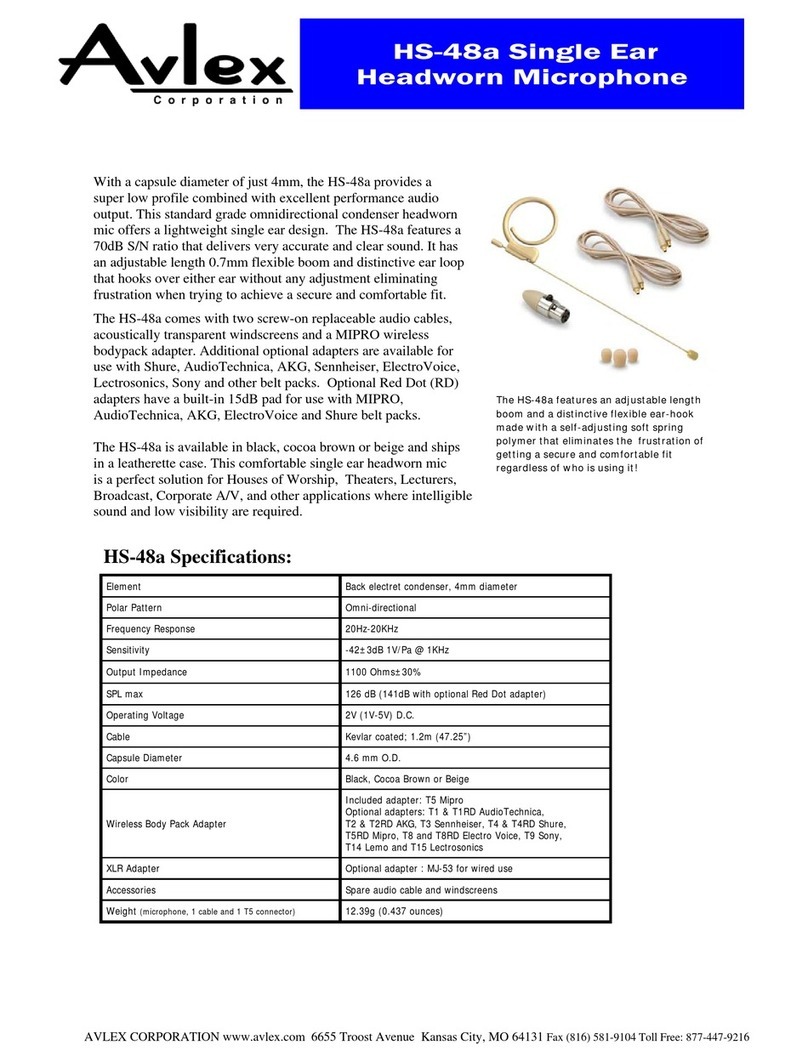 Avlex
Corporation

HS-48a Single Ear Headworn Microphone

With a capsule diameter of just 4mm, the HS-48a provides a super low profile combined with excellent performance audio output. This standard grade omnidirectional condenser headworn mic offers a lightweight single ear design. The HS-48a features a 70dB S/N ratio that delivers very accurate and clear sound. It has an adjustable length 0.7mm flexible boom and distinctive ear loop that hooks over either ear without any adjustment eliminating frustration when trying to achieve a secure and comfortable fit.

The HS-48a comes with two screw-on replaceable audio cables, acoustically transparent windscreens and a MIPRO wireless bodypack adapter. Additional optional adapters are available for use with Shure, AudioTechnica, AKG, Sennheiser, ElectroVoice, Lectrosonics, Sony and other belt packs. Optional Red Dot (RD) adapters have a built-in 15dB pad for use with MIPRO, AudioTechnica, AKG, ElectroVoice and Shure belt packs.

The HS-48a is available in black, cocoa brown or beige and ships in a leatherette case. This comfortable single ear headworn mic is a perfect solution for Houses of Worship, Theaters, Lecturers, Broadcast, Corporate A/V, and other applications where intelligible sound and low visibility are required.

The HS-48a features an adjustable length boom and a distinctive flexible ear-hook made with a self-adjusting soft spring polymer that eliminates the frustration of getting a secure and comfortable fit regardless of who is using it!

HS-48a Specifications:

| Element | Back electret condenser, 4mm diameter |
|---|---|
| Polar Pattern | Omni-directional |
| Frequency Response | 20Hz-20KHz |
| Sensitivity | -42±3dB 1V/Pa @ 1KHz |
| Output Impedance | 1100 Ohms±30% |
| SPL max | 126 dB (141dB with optional Red Dot adapter) |
| Operating Voltage | 2V (1V-5V) D.C. |
| Cable | Kevlar coated; 1.2m (47.25") |
| Capsule Diameter | 4.6 mm O.D. |
| Color | Black, Cocoa Brown or Beige |
| Wireless Body Pack Adapter | Included adapter: T5 Mipro Optional adapters: T1 & T1RD AudioTechnica, T2 & T2RD AKG, T3 Sennheiser, T4 & T4RD Shure, T5RD Mipro, T8 and T8RD Electro Voice, T9 Sony, T14 Lemo and T15 Lectrosonics |
| XLR Adapter | Optional adapter : MJ-53 for wired use |
| Accessories | Spare audio cable and windscreens |
| Weight (microphone, 1 cable and 1 T5 connector) | 12.39g (0.437 ounces) |

AVLEX CORPORATION www.avlex.com 6655 Troost Avenue Kansas City, MO 64131 Fax (816) 581-9104 Toll Free: 877-447-9216